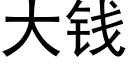 大钱